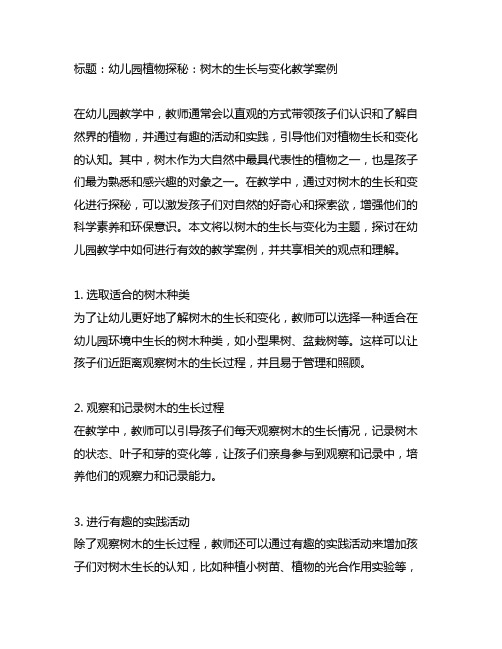 标题：幼儿园植物探秘：树木的生长与变化教学案例

在幼儿园教学中，教师通常会以直观的方式带领孩子们认识和了解自然界的植物，并通过有趣的活动和实践，引导他们对植物生长和变化的认知。其中，树木作为大自然中最具代表性的植物之一，也是孩子们最为熟悉和感兴趣的对象之一。在教学中，通过对树木的生长和变化进行探秘，可以激发孩子们对自然的好奇心和探索欲，增强他们的科学素养和环保意识。本文将以树木的生长与变化为主题，探讨在幼儿园教学中如何进行有效的教学案例，并共享相关的观点和理解。

1. 选取适合的树木种类
为了让幼儿更好地了解树木的生长和变化，教师可以选择一种适合在幼儿园环境中生长的树木种类，如小型果树、盆栽树等。这样可以让孩子们近距离观察树木的生长过程，并且易于管理和照顾。

2. 观察和记录树木的生长过程
在教学中，教师可以引导孩子们每天观察树木的生长情况，记录树木的状态、叶子和芽的变化等，让孩子们亲身参与到观察和记录中，培养他们的观察力和记录能力。

3. 进行有趣的实践活动
除了观察树木的生长过程，教师还可以通过有趣的实践活动来增加孩子们对树木生长的认知，比如种植小树苗、植物的光合作用实验等，